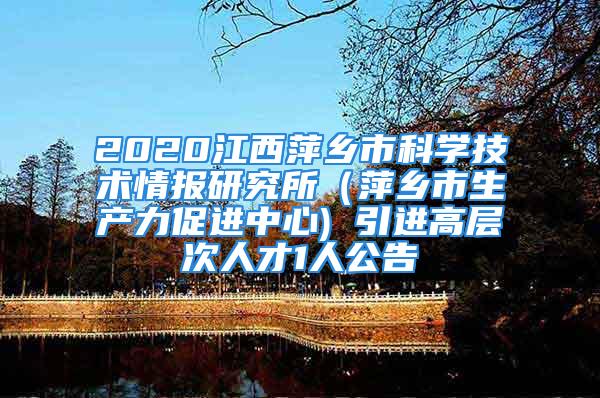 2020江西萍乡市科学技术情报研究所（萍乡市生产力促进中心）引进高层次人才1人公告